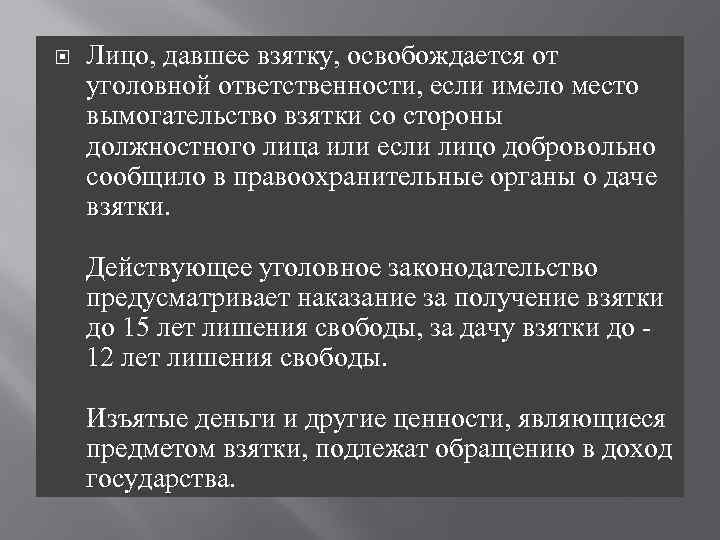 • Лицо, давшее взятку, освобождается от уголовной ответственности, если имело место вымогательство взятки со стороны должностного лица или если лицо добровольно сообщило в правоохранительные органы о даче взятки.

Действующее уголовное законодательство предусматривает наказание за получение взятки до 15 лет лишения свободы, за дачу взятки до - 12 лет лишения свободы.

Изъятые деньги и другие ценности, являющиеся предметом взятки, подлежат обращению в доход государства.